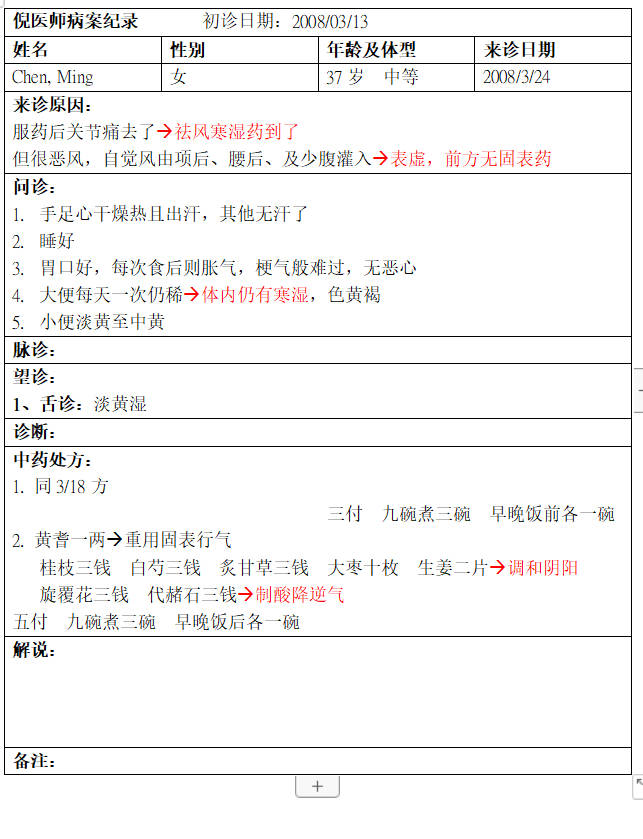 倪医师病案纪录　　初诊日期：2008/03/13

| 姓名 | 性别 | 年龄及体型 | 来诊日期 |
|---|---|---|---|
| Chen, Ming | 女 | 37 岁　中等 | 2008/3/24 |

来诊原因：
服药后关节痛去了→祛风寒湿药到了
但很恶风，自觉风由项后、腰后、及少腹灌入→表虚，前方无固表药

问诊：
1. 手足心干燥热且出汗，其他无汗了
2. 睡好
3. 胃口好，每次食后则胀气，梗气般难过，无恶心
4. 大便每天一次仍稀→体内仍有寒湿，色黄褐
5. 小便淡黄至中黄

脉诊：

望诊：
1、舌诊：淡黄湿

诊断：

中药处方：
1. 同 3/18 方
三付　九碗煮三碗　早晚饭前各一碗
2. 黄耆一两→重用固表行气
桂枝三钱　白芍三钱　炙甘草三钱　大枣十枚　生姜二片→调和阴阳
旋覆花三钱　代赭石三钱→制酸降逆气
五付　九碗煮三碗　早晚饭后各一碗

解说：

备注：

+